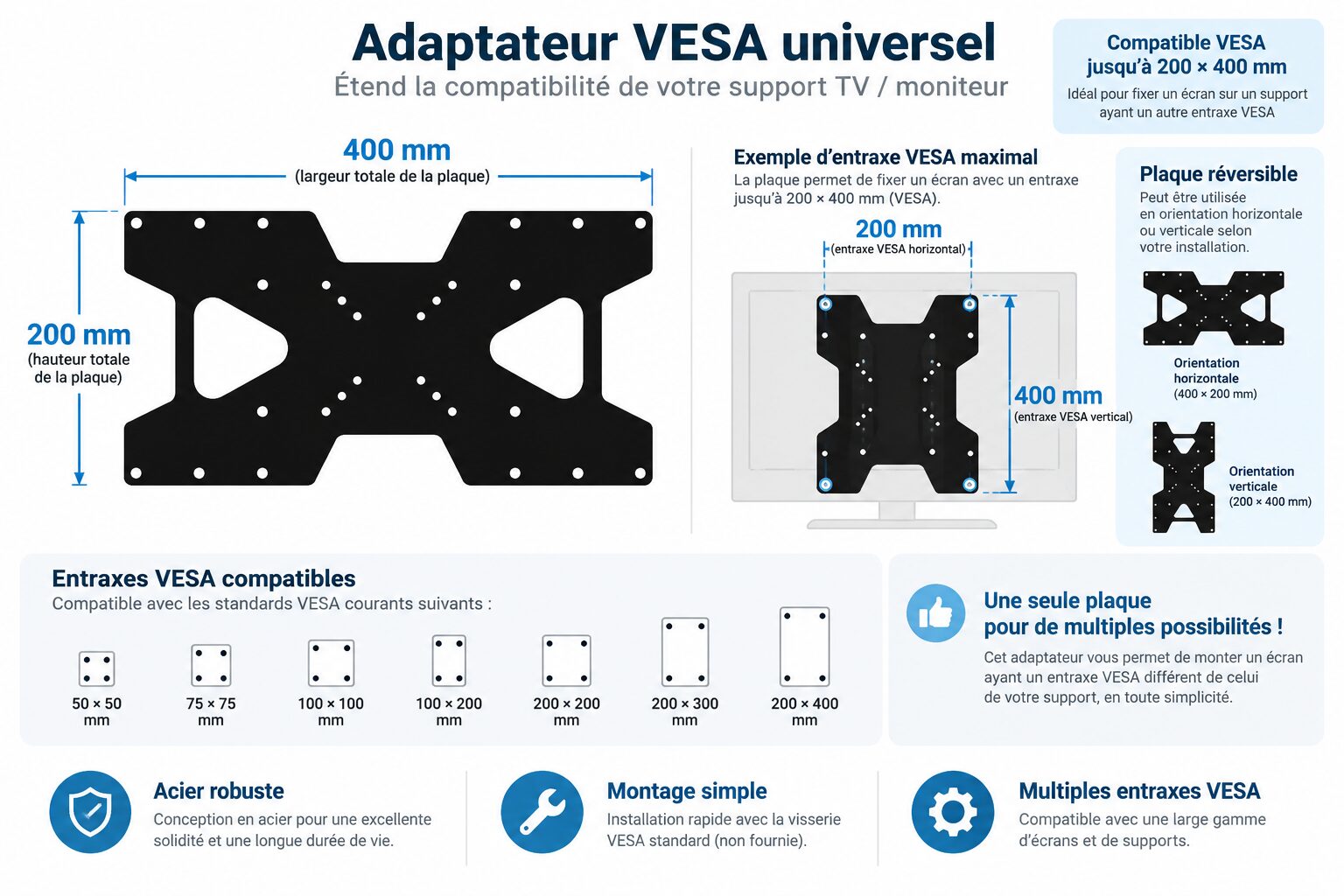 Adaptateur VESA universel
Étend la compatibilité de votre support TV / moniteur

Compatible VESA jusqu'à 200 × 400 mm
Idéal pour fixer un écran sur un support ayant un autre entraxe VESA

400 mm
(largeur totale de la plaque)

200 mm
(hauteur totale de la plaque)

Exemple d'entraxe VESA maximal
La plaque permet de fixer un écran avec un entraxe jusqu'à 200 × 400 mm (VESA).

200 mm
(entraxe VESA horizontal)

400 mm
(entraxe VESA vertical)

Plaque réversible
Peut être utilisée en orientation horizontale ou verticale selon votre installation.

Orientation horizontale
(400 × 200 mm)

Orientation verticale
(200 × 400 mm)

Entraxes VESA compatibles
Compatible avec les standards VESA courants suivants :

50 × 50 mm
75 × 75 mm
100 × 100 mm
100 × 200 mm
200 × 200 mm
200 × 300 mm
200 × 400 mm

Une seule plaque pour de multiples possibilités !
Cet adaptateur vous permet de monter un écran ayant un entraxe VESA différent de celui de votre support, en toute simplicité.

Acier robuste
Conception en acier pour une excellente solidité et une longue durée de vie.

Montage simple
Installation rapide avec la visserie VESA standard (non fournie).

Multiples entraxes VESA
Compatible avec une large gamme d'écrans et de supports.